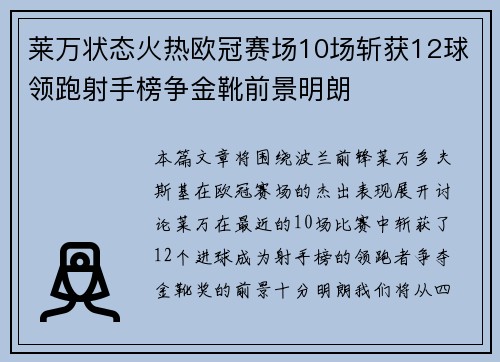 莱万状态火热欧冠赛场10场斩获12球领跑射手榜争金靴前景明朗

本篇文章将围绕波兰前锋莱万多夫斯基在欧冠赛场的杰出表现展开讨论莱万在最近的10场比赛中斩获了12个进球成为射手榜的领跑者争夺金靴奖的前景十分明朗我们将从四